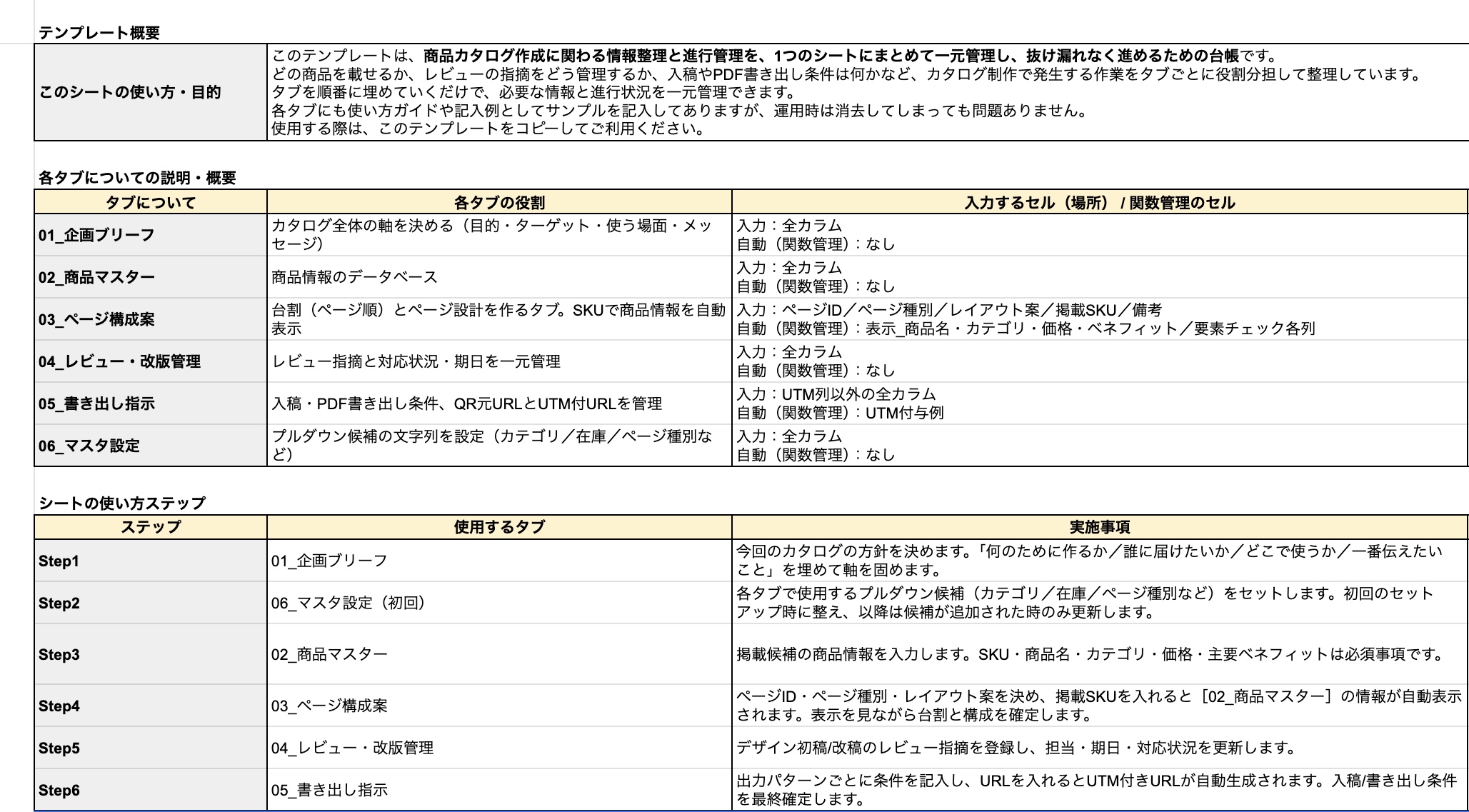 テンプレート概要

| このシートの使い方・目的 | このテンプレートは、商品カタログ作成に関わる情報整理と進行管理を、1つのシートにまとめて一元管理し、抜け漏れなく進めるための台帳です。 どの商品を載せるか、レビューの指摘をどう管理するか、入稿やPDF書き出し条件は何かなど、カタログ制作で発生する作業をタブごとに役割分担して整理しています。 タブを順番に埋めていくだけで、必要な情報と進行状況を一元管理できます。 各タブにも使い方ガイドや記入例としてサンプルを記入してありますが、運用時は消去してしまっても問題ありません。 使用する際は、このテンプレートをコピーしてご利用ください。 |
|---|---|

各タブについての説明・概要

| タブについて | 各タブの役割 | 入力するセル（場所） / 関数管理のセル |
|---|---|---|
| 01_企画ブリーフ | カタログ全体の軸を決める（目的・ターゲット・使う場面・メッセージ） | 入力：全カラム 自動（関数管理）：なし |
| 02_商品マスター | 商品情報のデータベース | 入力：全カラム 自動（関数管理）：なし |
| 03_ページ構成案 | 台割（ページ順）とページ設計を作るタブ。SKUで商品情報を自動表示 | 入力：ページID／ページ種別／レイアウト案／掲載SKU／備考 自動（関数管理）：表示_商品名・カテゴリ・価格・ベネフィット／要素チェック各列 |
| 04_レビュー・改版管理 | レビュー指摘と対応状況・期日を一元管理 | 入力：全カラム 自動（関数管理）：なし |
| 05_書き出し指示 | 入稿・PDF書き出し条件、QR元URLとUTM付URLを管理 | 入力：UTM列以外の全カラム 自動（関数管理）：UTM付与例 |
| 06_マスタ設定 | プルダウン候補の文字列を設定（カテゴリ／在庫／ページ種別など） | 入力：全カラム 自動（関数管理）：なし |

シートの使い方ステップ

| ステップ | 使用するタブ | 実施事項 |
|---|---|---|
| Step1 | 01_企画ブリーフ | 今回のカタログの方針を決めます。「何のために作るか／誰に届けたいか／どこで使うか／一番伝えたいこと」を埋めて軸を固めます。 |
| Step2 | 06_マスタ設定（初回） | 各タブで使用するプルダウン候補（カテゴリ／在庫／ページ種別など）をセットします。初回のセットアップ時に整え、以降は候補が追加された時のみ更新します。 |
| Step3 | 02_商品マスター | 掲載候補の商品情報を入力します。SKU・商品名・カテゴリ・価格・主要ベネフィットは必須事項です。 |
| Step4 | 03_ページ構成案 | ページID・ページ種別・レイアウト案を決め、掲載SKUを入れると［02_商品マスター］の情報が自動表示されます。表示を見ながら台割と構成を確定します。 |
| Step5 | 04_レビュー・改版管理 | デザイン初稿/改稿のレビュー指摘を登録し、担当・期日・対応状況を更新します。 |
| Step6 | 05_書き出し指示 | 出力パターンごとに条件を記入し、URLを入れるとUTM付きURLが自動生成されます。入稿/書き出し条件を最終確定します。 |